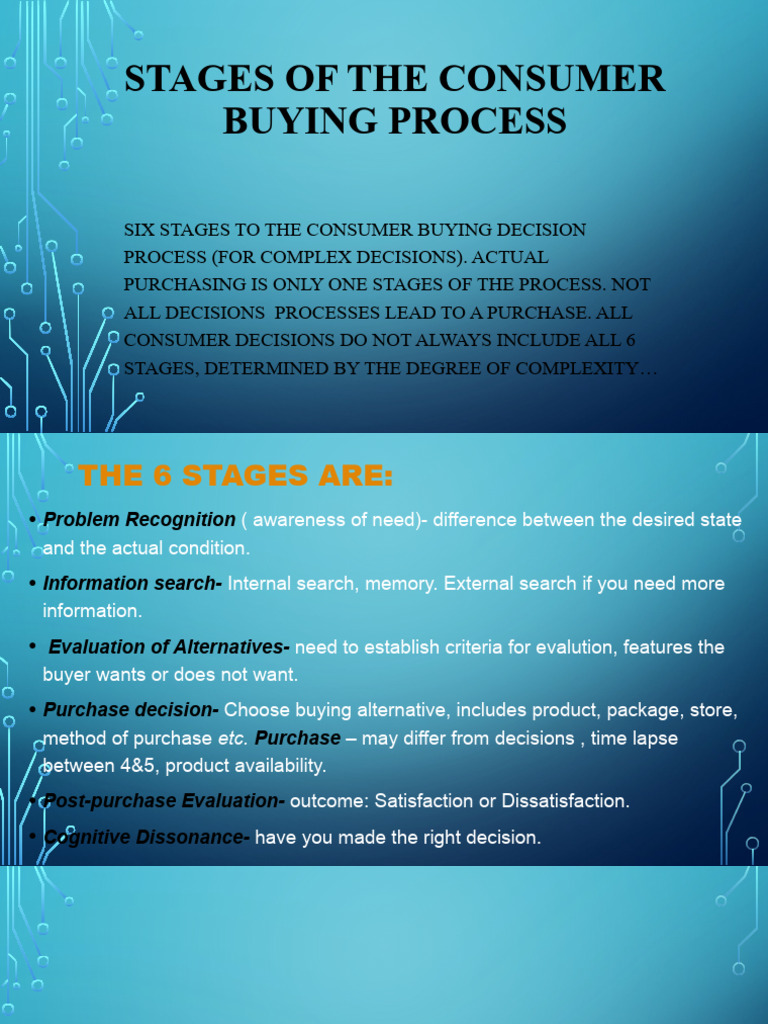 STAGES OF THE CONSUMER BUYING PROCESS

SIX STAGES TO THE CONSUMER BUYING DECISION PROCESS (FOR COMPLEX DECISIONS). ACTUAL PURCHASING IS ONLY ONE STAGES OF THE PROCESS. NOT ALL DECISIONS PROCESSES LEAD TO A PURCHASE. ALL CONSUMER DECISIONS DO NOT ALWAYS INCLUDE ALL 6 STAGES, DETERMINED BY THE DEGREE OF COMPLEXITY…

THE 6 STAGES ARE:

• Problem Recognition ( awareness of need)- difference between the desired state and the actual condition.

• Information search- Internal search, memory. External search if you need more information.

• Evaluation of Alternatives- need to establish criteria for evalution, features the buyer wants or does not want.

• Purchase decision- Choose buying alternative, includes product, package, store, method of purchase etc. Purchase – may differ from decisions , time lapse between 4&5, product availability.

• Post-purchase Evaluation- outcome: Satisfaction or Dissatisfaction.

• Cognitive Dissonance- have you made the right decision.